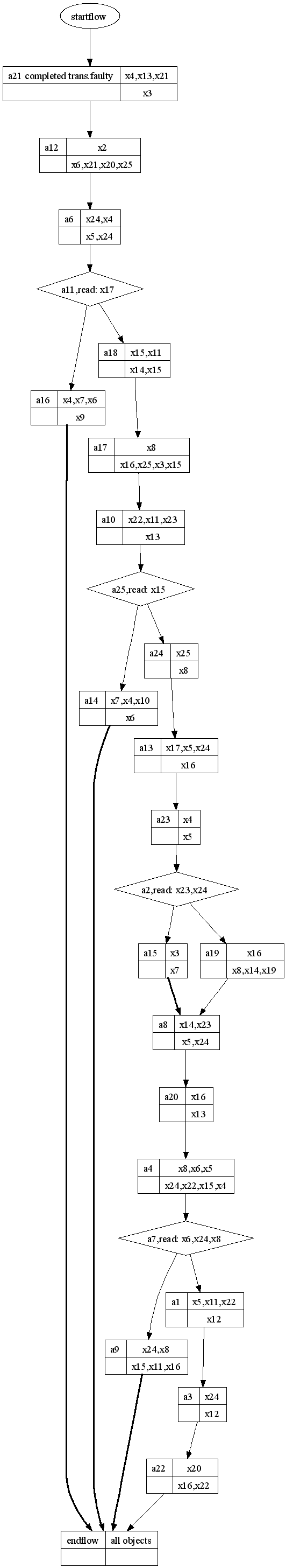 startflow

a21 completed trans.faulty | x4,x13,x21
x3

a12 | x2
x6,x21,x20,x25

a6 | x24,x4
x5,x24

a11,read: x17

a18 | x15,x11
x14,x15

a16 | x4,x7,x6
x9

a17 | x8
x16,x25,x3,x15

a10 | x22,x11,x23
x13

a25,read: x15

a24 | x25
x8

a14 | x7,x4,x10
x6

a13 | x17,x5,x24
x16

a23 | x4
x5

a2,read: x23,x24

a15 | x3
x7

a19 | x16
x8,x14,x19

a8 | x14,x23
x5,x24

a20 | x16
x13

a4 | x8,x6,x5
x24,x22,x15,x4

a7,read: x6,x24,x8

a1 | x5,x11,x22
x12

a9 | x24,x8
x15,x11,x16

a3 | x24
x12

a22 | x20
x16,x22

endflow | all objects